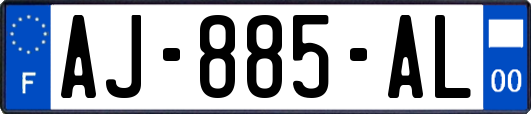 F
AJ-885-AL
00